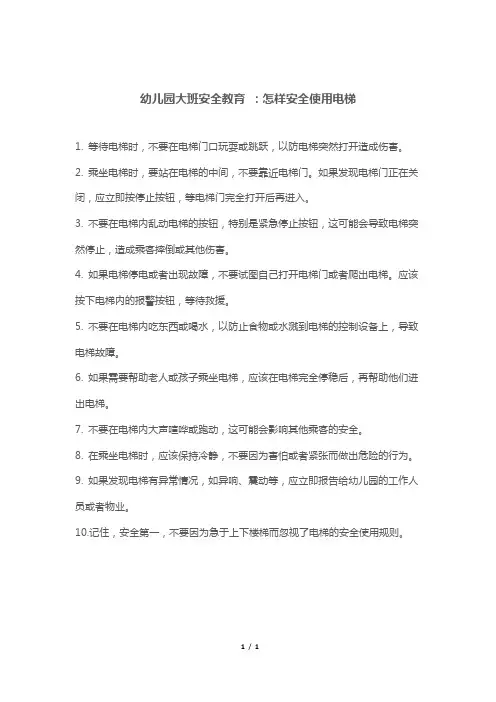 幼儿园大班安全教育 ：怎样安全使用电梯

1. 等待电梯时，不要在电梯门口玩耍或跳跃，以防电梯突然打开造成伤害。

2. 乘坐电梯时，要站在电梯的中间，不要靠近电梯门。如果发现电梯门正在关闭，应立即按停止按钮，等电梯门完全打开后再进入。

3. 不要在电梯内乱动电梯的按钮，特别是紧急停止按钮，这可能会导致电梯突然停止，造成乘客摔倒或其他伤害。

4. 如果电梯停电或者出现故障，不要试图自己打开电梯门或者爬出电梯。应该按下电梯内的报警按钮，等待救援。

5. 不要在电梯内吃东西或喝水，以防止食物或水溅到电梯的控制设备上，导致电梯故障。

6. 如果需要帮助老人或孩子乘坐电梯，应该在电梯完全停稳后，再帮助他们进出电梯。

7. 不要在电梯内大声喧哗或跑动，这可能会影响其他乘客的安全。

8. 在乘坐电梯时，应该保持冷静，不要因为害怕或者紧张而做出危险的行为。

9. 如果发现电梯有异常情况，如异响、震动等，应立即报告给幼儿园的工作人员或者物业。

10.记住，安全第一，不要因为急于上下楼梯而忽视了电梯的安全使用规则。

1 / 1